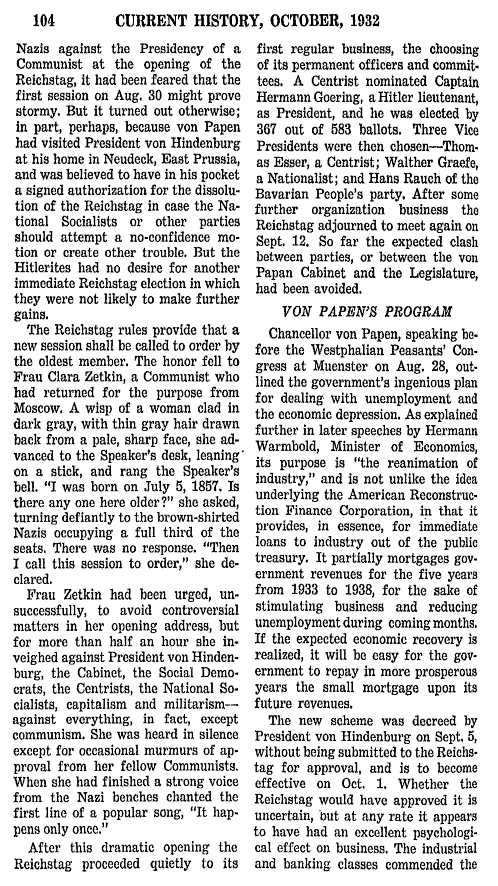 104 CURRENT HISTORY, OCTOBER, 1932

Nazis against the Presidency of a Communist at the opening of the Reichstag, it had been feared that the first session on Aug. 30 might prove stormy. But it turned out otherwise; in part, perhaps, because von Papen had visited President von Hindenburg at his home in Neudeck, East Prussia, and was believed to have in his pocket a signed authorization for the dissolution of the Reichstag in case the National Socialists or other parties should attempt a no-confidence motion or create other trouble. But the Hitlerites had no desire for another immediate Reichstag election in which they were not likely to make further gains.

The Reichstag rules provide that a new session shall be called to order by the oldest member. The honor fell to Frau Clara Zetkin, a Communist who had returned for the purpose from Moscow. A wisp of a woman clad in dark gray, with thin gray hair drawn back from a pale, sharp face, she advanced to the Speaker's desk, leaning on a stick, and rang the Speaker's bell. "I was born on July 5, 1857. Is there any one here older?" she asked, turning defiantly to the brown-shirted Nazis occupying a full third of the seats. There was no response. "Then I call this session to order," she declared.

Frau Zetkin had been urged, unsuccessfully, to avoid controversial matters in her opening address, but for more than half an hour she inveighed against President von Hindenburg, the Cabinet, the Social Democrats, the Centrists, the National Socialists, capitalism and militarism—against everything, in fact, except communism. She was heard in silence except for occasional murmurs of approval from her fellow Communists. When she had finished a strong voice from the Nazi benches chanted the first line of a popular song, "It happens only once."

After this dramatic opening the Reichstag proceeded quietly to its first regular business, the choosing of its permanent officers and committees. A Centrist nominated Captain Hermann Goering, a Hitler lieutenant, as President, and he was elected by 367 out of 583 ballots. Three Vice Presidents were then chosen—Thomas Esser, a Centrist; Walther Graefe, a Nationalist; and Hans Rauch of the Bavarian People's party. After some further organization business the Reichstag adjourned to meet again on Sept. 12. So far the expected clash between parties, or between the von Papan Cabinet and the Legislature, had been avoided.

VON PAPEN'S PROGRAM

Chancellor von Papen, speaking before the Westphalian Peasants' Congress at Muenster on Aug. 28, outlined the government's ingenious plan for dealing with unemployment and the economic depression. As explained further in later speeches by Hermann Warmbold, Minister of Economics, its purpose is "the reanimation of industry," and is not unlike the idea underlying the American Reconstruction Finance Corporation, in that it provides, in essence, for immediate loans to industry out of the public treasury. It partially mortgages government revenues for the five years from 1933 to 1938, for the sake of stimulating business and reducing unemployment during coming months. If the expected economic recovery is realized, it will be easy for the government to repay in more prosperous years the small mortgage upon its future revenues.

The new scheme was decreed by President von Hindenburg on Sept. 5, without being submitted to the Reichstag for approval, and is to become effective on Oct. 1. Whether the Reichstag would have approved it is uncertain, but at any rate it appears to have had an excellent psychological effect on business. The industrial and banking classes commended the